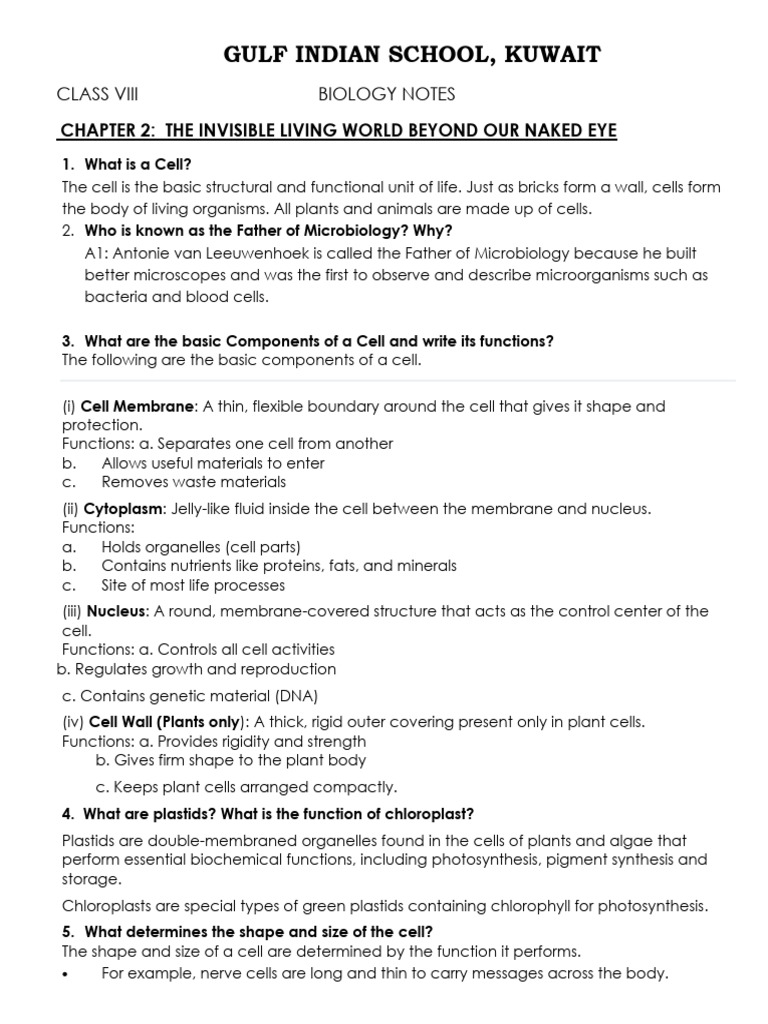 GULF INDIAN SCHOOL, KUWAIT

CLASS VIII BIOLOGY NOTES

CHAPTER 2: THE INVISIBLE LIVING WORLD BEYOND OUR NAKED EYE

1. What is a Cell?
The cell is the basic structural and functional unit of life. Just as bricks form a wall, cells form the body of living organisms. All plants and animals are made up of cells.

2. Who is known as the Father of Microbiology? Why?
A1: Antonie van Leeuwenhoek is called the Father of Microbiology because he built better microscopes and was the first to observe and describe microorganisms such as bacteria and blood cells.

3. What are the basic Components of a Cell and write its functions?
The following are the basic components of a cell.

(i) Cell Membrane: A thin, flexible boundary around the cell that gives it shape and protection.
Functions: a. Separates one cell from another
b. Allows useful materials to enter
c. Removes waste materials

(ii) Cytoplasm: Jelly-like fluid inside the cell between the membrane and nucleus.
Functions:
a. Holds organelles (cell parts)
b. Contains nutrients like proteins, fats, and minerals
c. Site of most life processes

(iii) Nucleus: A round, membrane-covered structure that acts as the control center of the cell.
Functions: a. Controls all cell activities
b. Regulates growth and reproduction

c. Contains genetic material (DNA)

(iv) Cell Wall (Plants only): A thick, rigid outer covering present only in plant cells.
Functions: a. Provides rigidity and strength
b. Gives firm shape to the plant body

c. Keeps plant cells arranged compactly.

4. What are plastids? What is the function of chloroplast?

Plastids are double-membraned organelles found in the cells of plants and algae that perform essential biochemical functions, including photosynthesis, pigment synthesis and storage.

Chloroplasts are special types of green plastids containing chlorophyll for photosynthesis.

5. What determines the shape and size of the cell?
The shape and size of a cell are determined by the function it performs.
• For example, nerve cells are long and thin to carry messages across the body.